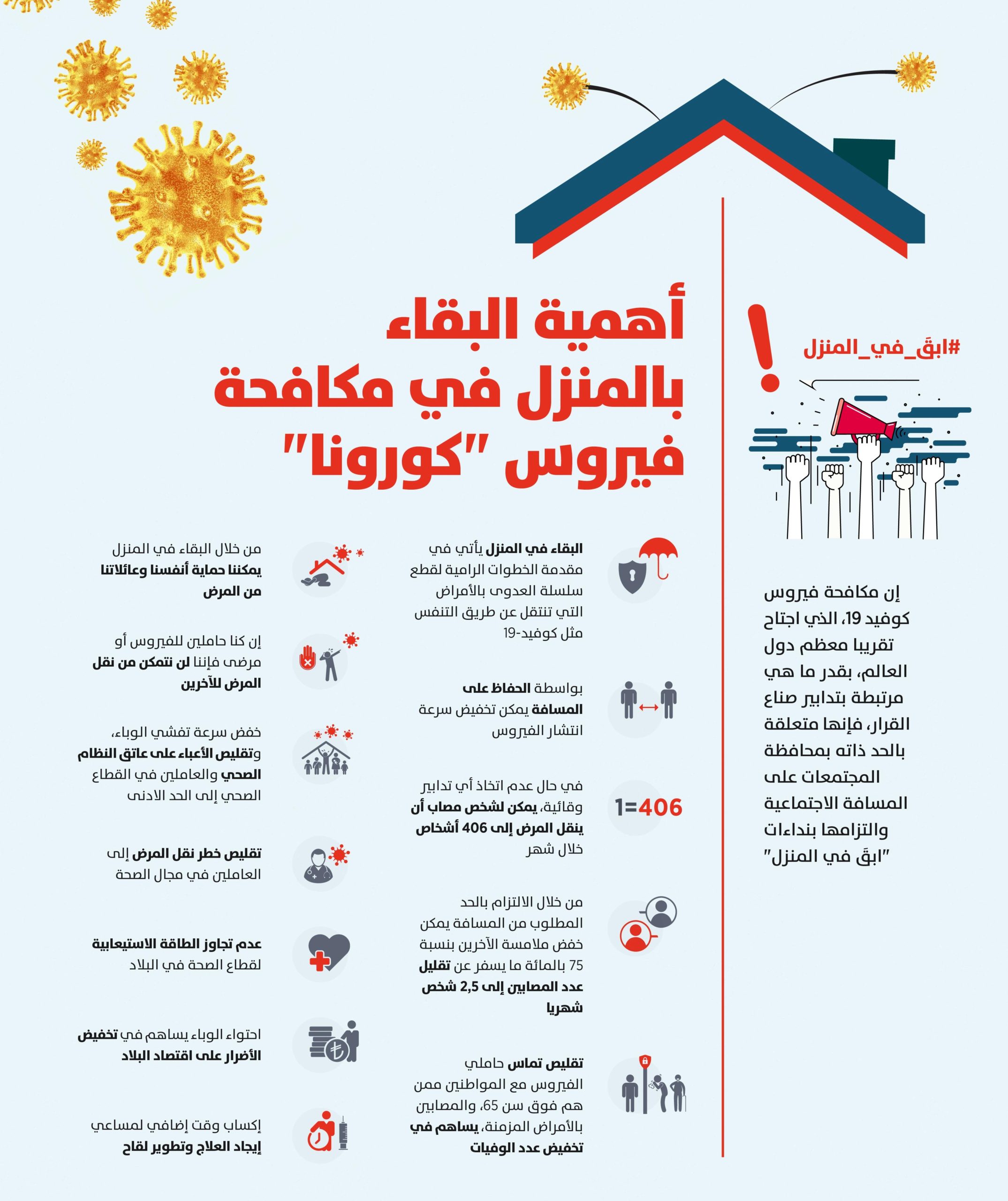 أهمية البقاء بالمنزل في مكافحة فيروس "كورونا"

#ابق_في_المنزل

إن مكافحة فيروس كوفيد 19، الذي اجتاح تقريبا معظم دول العالم، بقدر ما هي مرتبطة بتدابير صناع القرار، فإنها متعلقة بالحد ذاته بمحافظة المجتمعات على المسافة الاجتماعية والتزامها بنداءات "ابقَ في المنزل"

البقاء في المنزل يأتي في مقدمة الخطوات الرامية لقطع سلسلة العدوى بالأمراض التي تنتقل عن طريق التنفس مثل كوفيد-19

بواسطة الحفاظ على المسافة يمكن تخفيض سرعة انتشار الفيروس

1=406

في حال عدم اتخاذ أي تدابير وقائية، يمكن لشخص مصاب أن ينقل المرض إلى 406 أشخاص خلال شهر

من خلال الالتزام بالحد المطلوب من المسافة يمكن خفض ملامسة الآخرين بنسبة 75 بالمائة ما يسفر عن تقليل عدد المصابين إلى 2,5 شخص شهريا

تقليص تماس حاملي الفيروس مع المواطنين ممن هم فوق سن 65، والمصابين بالأمراض المزمنة، يساهم في تخفيض عدد الوفيات

من خلال البقاء في المنزل يمكننا حماية أنفسنا وعائلاتنا من المرض

إن كنا حاملين للفيروس أو مرضى فإننا لن نتمكن من نقل المرض للآخرين

خفض سرعة تفشي الوباء، وتقليص الأعباء على عاتق النظام الصحي والعاملين في القطاع الصحي إلى الحد الادنى

تقليص خطر نقل المرض إلى العاملين في مجال الصحة

عدم تجاوز الطاقة الاستيعابية لقطاع الصحة في البلاد

احتواء الوباء يساهم في تخفيض الأضرار على اقتصاد البلاد

إكساب وقت إضافي لمساعي إيجاد العلاج وتطوير لقاح